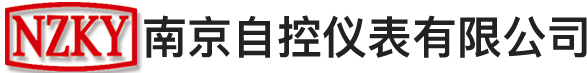 NZKY 南京自控仪表有限公司